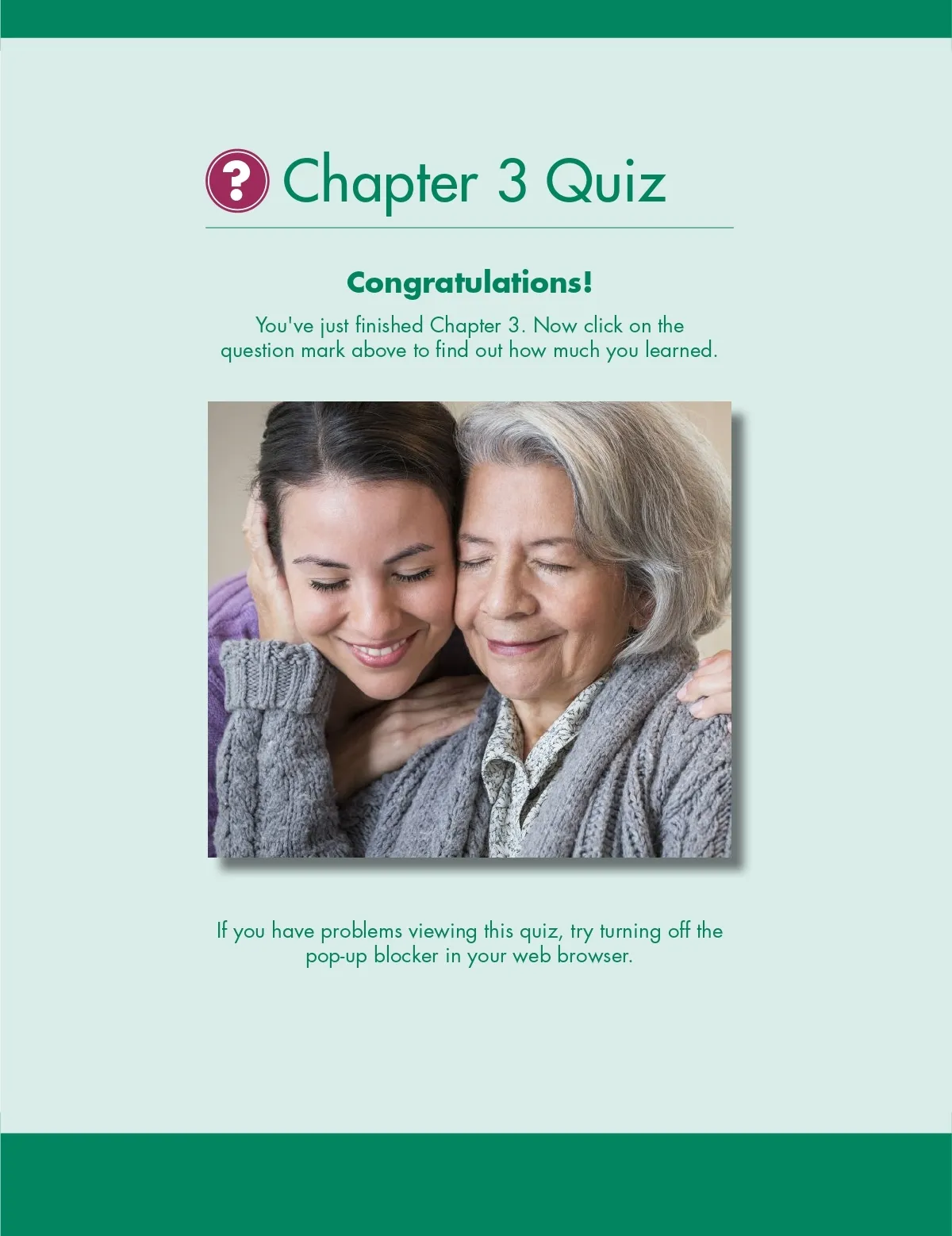 ? Chapter 3 Quiz

Congratulations!

You've just finished Chapter 3. Now click on the question mark above to find out how much you learned.

If you have problems viewing this quiz, try turning off the pop-up blocker in your web browser.